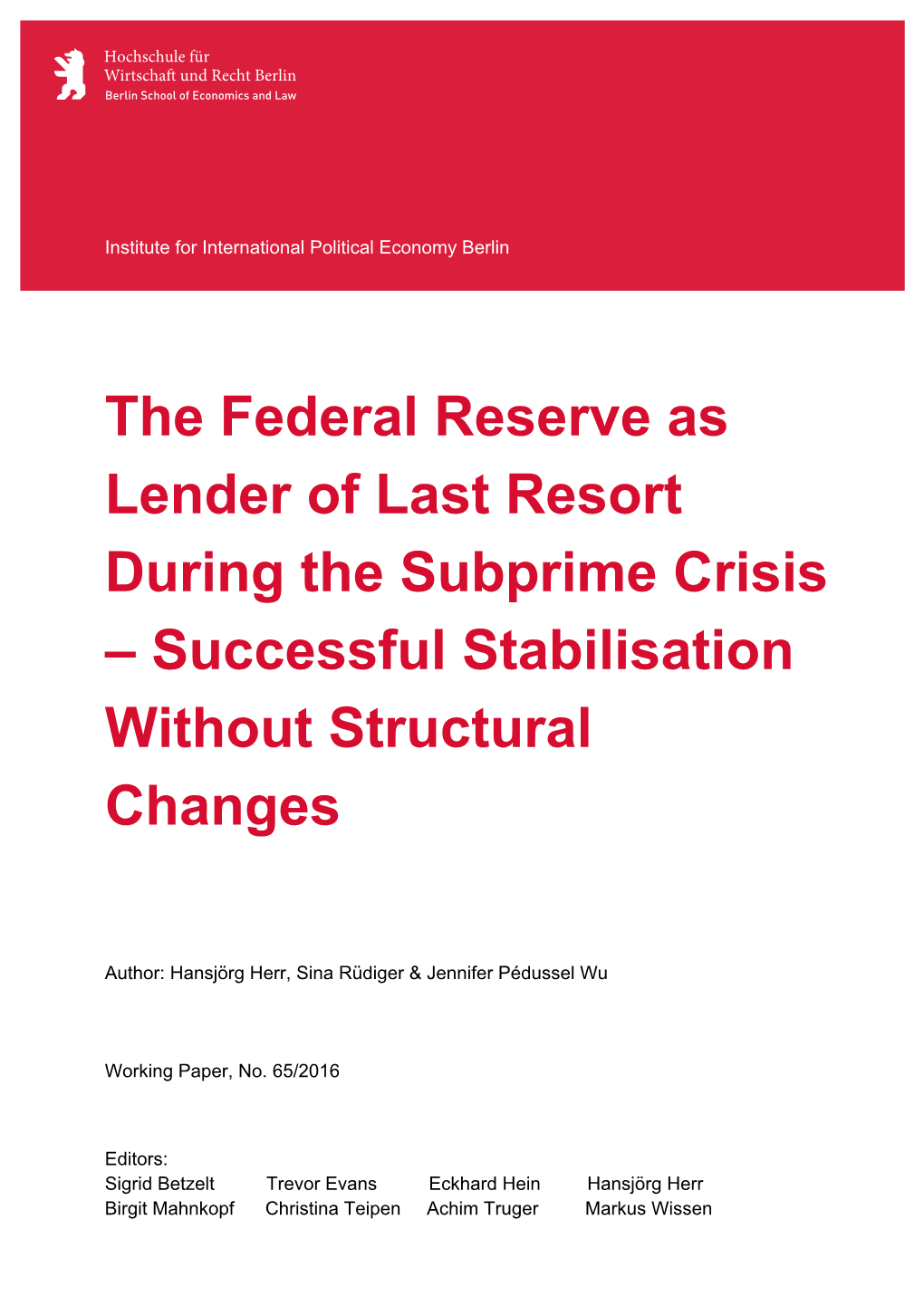 Hochschule für
Wirtschaft und Recht Berlin
Berlin School of Economics and Law

Institute for International Political Economy Berlin

The Federal Reserve as Lender of Last Resort During the Subprime Crisis – Successful Stabilisation Without Structural Changes

Author: Hansjörg Herr, Sina Rüdiger & Jennifer Pédussel Wu

Working Paper, No. 65/2016

Editors:
Sigrid Betzelt Trevor Evans Eckhard Hein Hansjörg Herr
Birgit Mahnkopf Christina Teipen Achim Truger Markus Wissen